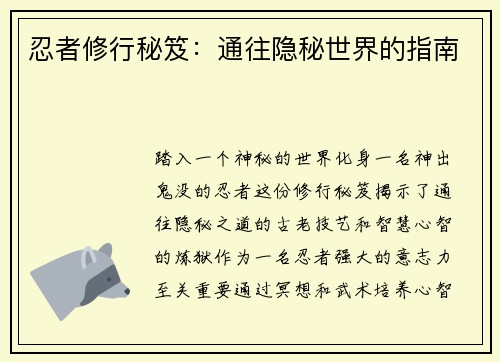 忍者修行秘笈：通往隐秘世界的指南

踏入一个神秘的世界化身一名神出鬼没的忍者这份修行秘笈揭示了通往隐秘之道的古老技艺和智慧心智的炼狱作为一名忍者强大的意志力至关重要通过冥想和武术培养心智